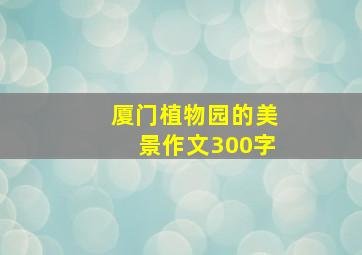 厦门植物园的美景作文300字